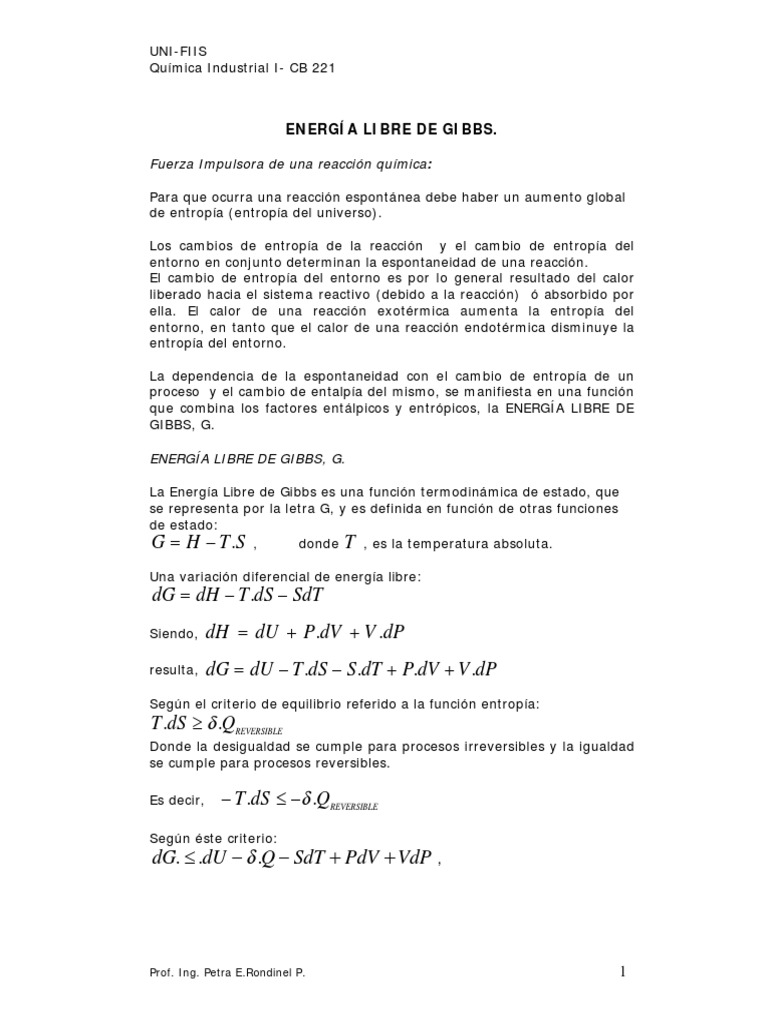 UNI-FIIS
Química Industrial I- CB 221

ENERGÍA LIBRE DE GIBBS.

Fuerza Impulsora de una reacción química:

Para que ocurra una reacción espontánea debe haber un aumento global de entropía (entropía del universo).

Los cambios de entropía de la reacción y el cambio de entropía del entorno en conjunto determinan la espontaneidad de una reacción.
El cambio de entropía del entorno es por lo general resultado del calor liberado hacia el sistema reactivo (debido a la reacción) ó absorbido por ella. El calor de una reacción exotérmica aumenta la entropía del entorno, en tanto que el calor de una reacción endotérmica disminuye la entropía del entorno.

La dependencia de la espontaneidad con el cambio de entropía de un proceso y el cambio de entalpía del mismo, se manifiesta en una función que combina los factores entálpicos y entrópicos, la ENERGÍA LIBRE DE GIBBS, G.

ENERGÍA LIBRE DE GIBBS, G.

La Energía Libre de Gibbs es una función termodinámica de estado, que se representa por la letra G, y es definida en función de otras funciones de estado:
$G = H - T.S$ , donde $T$ , es la temperatura absoluta.

Una variación diferencial de energía libre:
$dG = dH - T.dS - SdT$

Siendo, $dH = dU + P.dV + V.dP$

resulta, $dG = dU - T.dS - S.dT + P.dV + V.dP$

Según el criterio de equilibrio referido a la función entropía:
$T.dS \geq \delta.Q_{REVERSIBLE}$
Donde la desigualdad se cumple para procesos irreversibles y la igualdad se cumple para procesos reversibles.

Es decir, $-T.dS \leq -\delta.Q_{REVERSIBLE}$

Según éste criterio:
$dG. \leq .dU - \delta.Q - SdT + PdV + VdP$ ,

Prof. Ing. Petra E.Rondinel P.

1